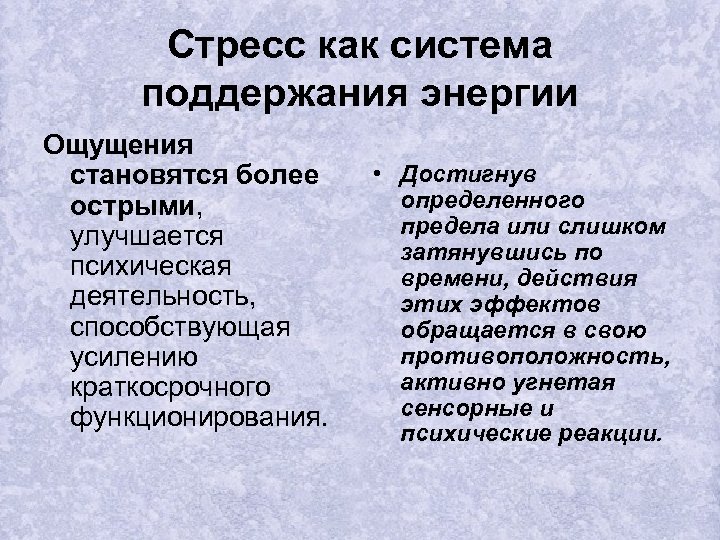 Стресс как система поддержания энергии

Ощущения становятся более острыми, улучшается психическая деятельность, способствующая усилению краткосрочного функционирования.

• Достигнув определенного предела или слишком затянувшись по времени, действия этих эффектов обращается в свою противоположность, активно угнетая сенсорные и психические реакции.